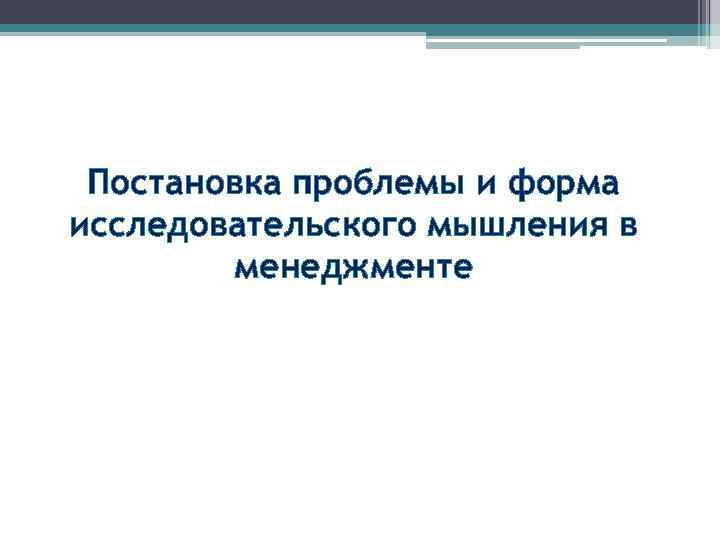 Постановка проблемы и форма исследовательского мышления в менеджменте